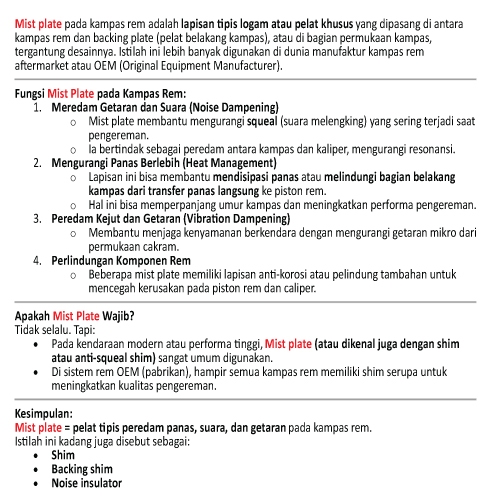 Mist plate pada kampas rem adalah lapisan tipis logam atau pelat khusus yang dipasang di antara kampas rem dan backing plate (pelat belakang kampas), atau di bagian permukaan kampas, tergantung desainnya. Istilah ini lebih banyak digunakan di dunia manufaktur kampas rem aftermarket atau OEM (Original Equipment Manufacturer).

Fungsi Mist Plate pada Kampas Rem:
1. Meredam Getaran dan Suara (Noise Dampening)
 ○ Mist plate membantu mengurangi squeal (suara melengking) yang sering terjadi saat pengereman.
 ○ Ia bertindak sebagai peredam antara kampas dan kaliper, mengurangi resonansi.
2. Mengurangi Panas Berlebih (Heat Management)
 ○ Lapisan ini bisa membantu mendisipasi panas atau melindungi bagian belakang kampas dari transfer panas langsung ke piston rem.
 ○ Hal ini bisa memperpanjang umur kampas dan meningkatkan performa pengereman.
3. Peredam Kejut dan Getaran (Vibration Dampening)
 ○ Membantu menjaga kenyamanan berkendara dengan mengurangi getaran mikro dari permukaan cakram.
4. Perlindungan Komponen Rem
 ○ Beberapa mist plate memiliki lapisan anti-korosi atau pelindung tambahan untuk mencegah kerusakan pada piston rem dan caliper.

Apakah Mist Plate Wajib?
Tidak selalu. Tapi:
• Pada kendaraan modern atau performa tinggi, Mist plate (atau dikenal juga dengan shim atau anti-squeal shim) sangat umum digunakan.
• Di sistem rem OEM (pabrikan), hampir semua kampas rem memiliki shim serupa untuk meningkatkan kualitas pengereman.

Kesimpulan:
Mist plate = pelat tipis peredam panas, suara, dan getaran pada kampas rem.
Istilah ini kadang juga disebut sebagai:
• Shim
• Backing shim
• Noise insulator